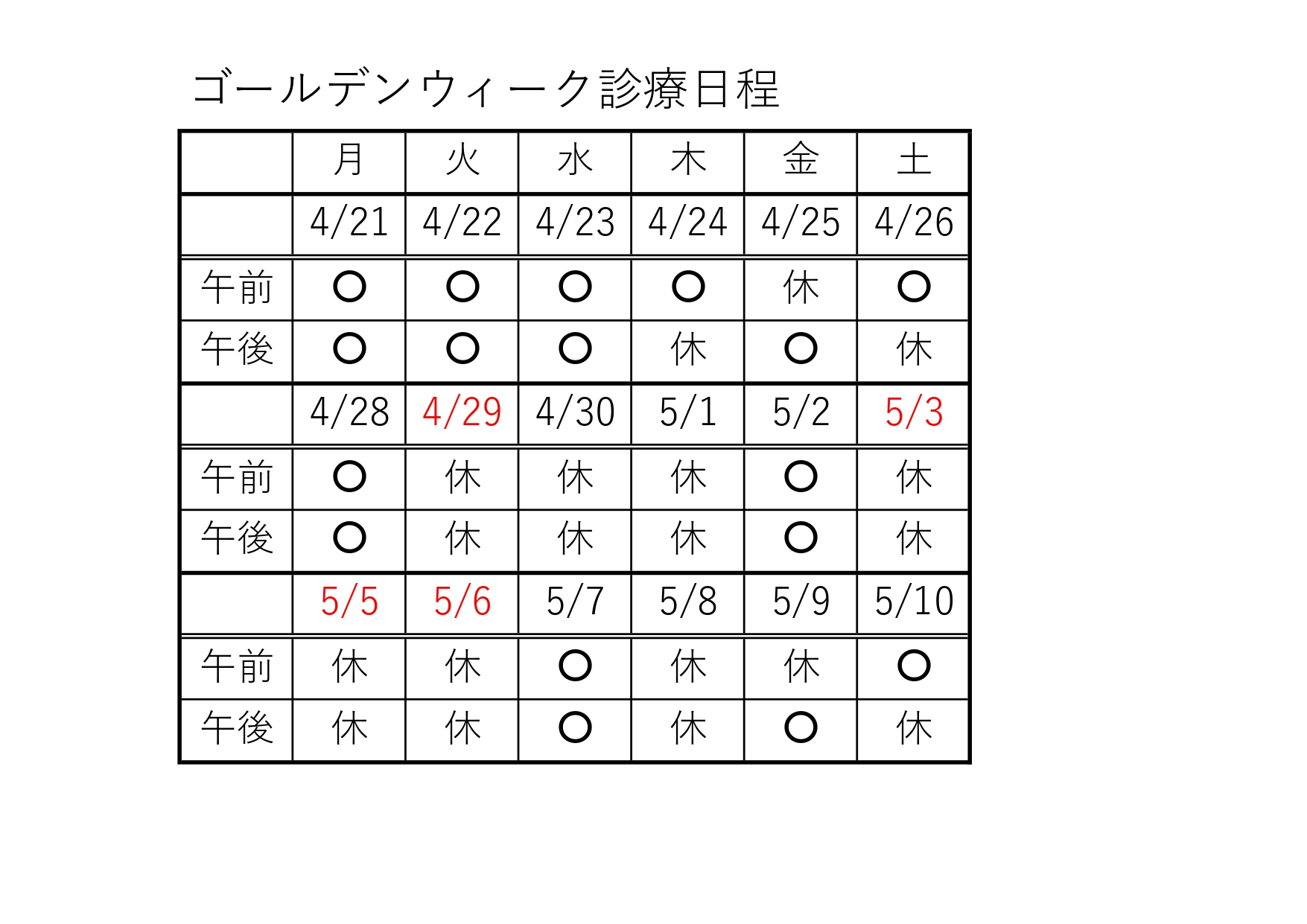 ゴールデンウィーク診療日程

| | 月 | 火 | 水 | 木 | 金 | 土 |
|---|---|---|---|---|---|---|
| | 4/21 | 4/22 | 4/23 | 4/24 | 4/25 | 4/26 |
| 午前 | ○ | ○ | ○ | ○ | 休 | ○ |
| 午後 | ○ | ○ | ○ | 休 | ○ | 休 |
| | 4/28 | 4/29 | 4/30 | 5/1 | 5/2 | 5/3 |
| 午前 | ○ | 休 | 休 | 休 | ○ | 休 |
| 午後 | ○ | 休 | 休 | 休 | ○ | 休 |
| | 5/5 | 5/6 | 5/7 | 5/8 | 5/9 | 5/10 |
| 午前 | 休 | 休 | ○ | 休 | 休 | ○ |
| 午後 | 休 | 休 | ○ | 休 | ○ | 休 |